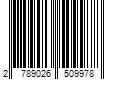 2 789026 509978